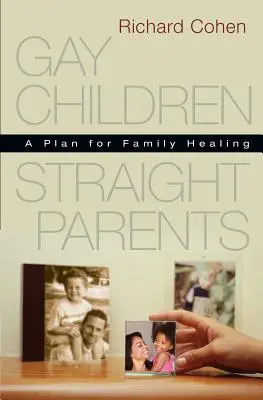 Richard Cohen

GAY CHILDREN

A Plan for Family Healing

STRAIGHT PARENTS